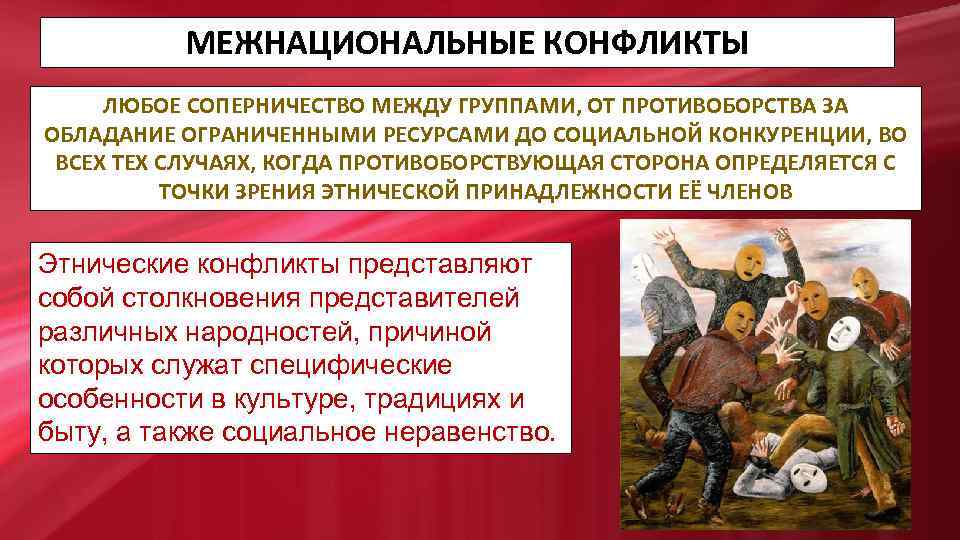 МЕЖНАЦИОНАЛЬНЫЕ КОНФЛИКТЫ

ЛЮБОЕ СОПЕРНИЧЕСТВО МЕЖДУ ГРУППАМИ, ОТ ПРОТИВОБОРСТВА ЗА ОБЛАДАНИЕ ОГРАНИЧЕННЫМИ РЕСУРСАМИ ДО СОЦИАЛЬНОЙ КОНКУРЕНЦИИ, ВО ВСЕХ ТЕХ СЛУЧАЯХ, КОГДА ПРОТИВОБОРСТВУЮЩАЯ СТОРОНА ОПРЕДЕЛЯЕТСЯ С ТОЧКИ ЗРЕНИЯ ЭТНИЧЕСКОЙ ПРИНАДЛЕЖНОСТИ ЕЁ ЧЛЕНОВ

Этнические конфликты представляют собой столкновения представителей различных народностей, причиной которых служат специфические особенности в культуре, традициях и быту, а также социальное неравенство.